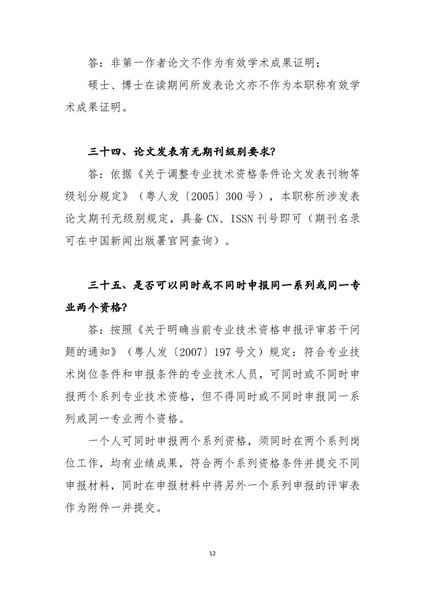 答：非第一作者论文不作为有效学术成果证明；

硕士、博士在读期间所发表论文亦不作为本职称有效学术成果证明。

三十四、论文发表有无期刊级别要求？

答：依据《关于调整专业技术资格条件论文发表刊物等级划分规定》（粤人发〔2005〕300号），本职称所涉发表论文期刊无级别规定，具备CN、ISSN刊号即可（期刊名录可在中国新闻出版署官网查询）。

三十五、是否可以同时或不同时申报同一系列或同一专业两个资格？

答：按照《关于明确当前专业技术资格申报评审若干问题的通知》（粤人发〔2007〕197号文）规定：符合专业技术岗位条件和申报条件的专业技术人员，可同时或不同时申报两个系列专业技术资格，但不得同时或不同时申报同一系列或同一专业两个资格。

一个人可同时申报两个系列资格，须同时在两个系列岗位工作，均有业绩成果，符合两个系列资格条件并提交不同申报材料，同时在申报材料中将另外一个系列申报的评审表作为附件一并提交。

12